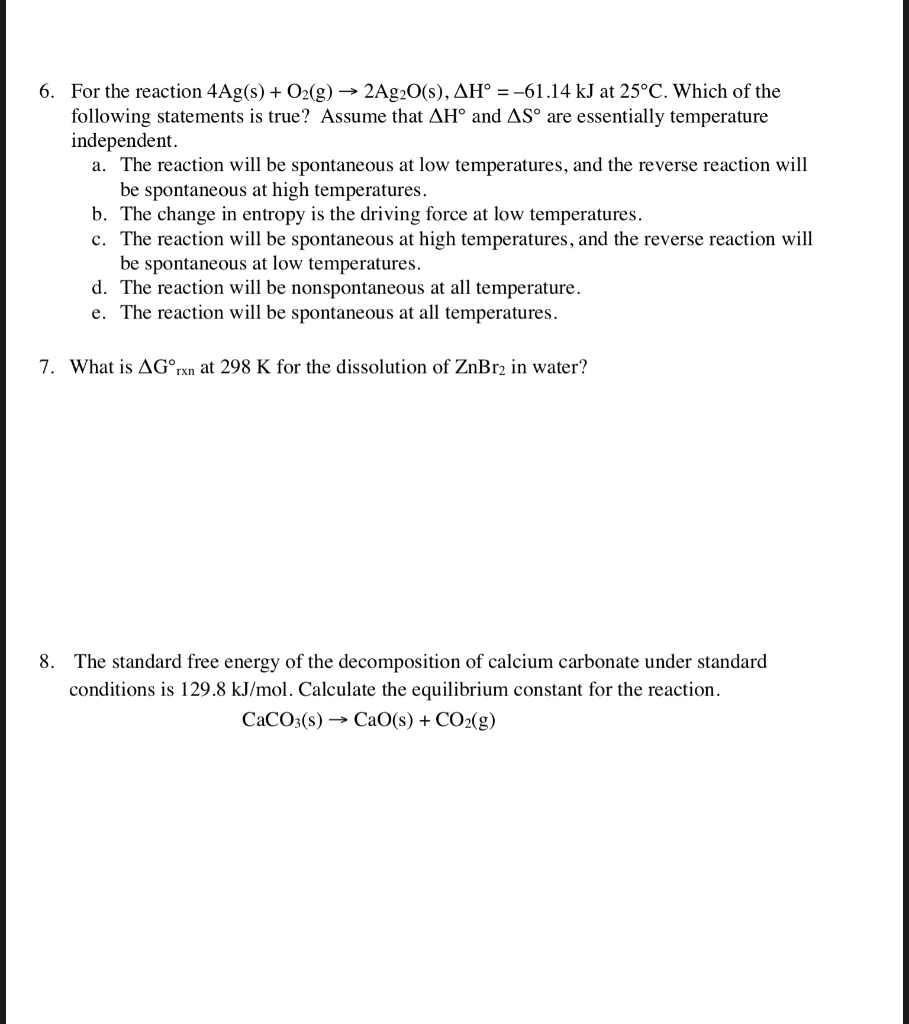 6. For the reaction $4Ag(s) + O_2(g) \rightarrow 2Ag_2O(s)$, $\Delta H° = -61.14$ kJ at 25°C. Which of the following statements is true? Assume that $\Delta H°$ and $\Delta S°$ are essentially temperature independent.
a. The reaction will be spontaneous at low temperatures, and the reverse reaction will be spontaneous at high temperatures.
b. The change in entropy is the driving force at low temperatures.
c. The reaction will be spontaneous at high temperatures, and the reverse reaction will be spontaneous at low temperatures.
d. The reaction will be nonspontaneous at all temperature.
e. The reaction will be spontaneous at all temperatures.

7. What is $\Delta G°_{rxn}$ at 298 K for the dissolution of $ZnBr_2$ in water?

8. The standard free energy of the decomposition of calcium carbonate under standard conditions is 129.8 kJ/mol. Calculate the equilibrium constant for the reaction.
$CaCO_3(s) \rightarrow CaO(s) + CO_2(g)$